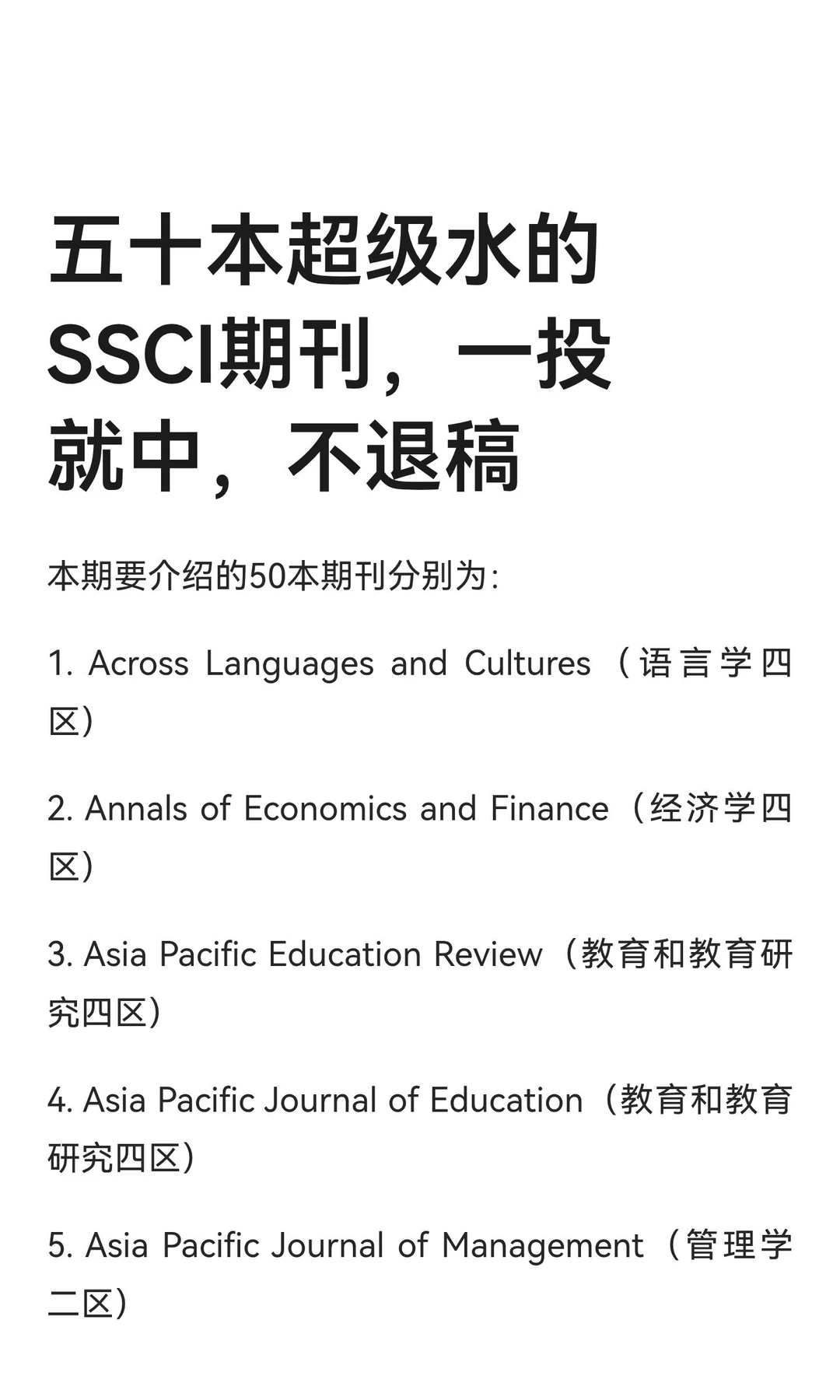 五十本超级水的SSCI期刊，一投就中，不退稿

本期要介绍的50本期刊分别为：

1. Across Languages and Cultures（语言学四区）

2. Annals of Economics and Finance（经济学四区）

3. Asia Pacific Education Review（教育和教育研究四区）

4. Asia Pacific Journal of Education（教育和教育研究四区）

5. Asia Pacific Journal of Management（管理学二区）